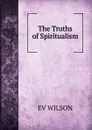 The Truths of Spiritualism

EV WILSON